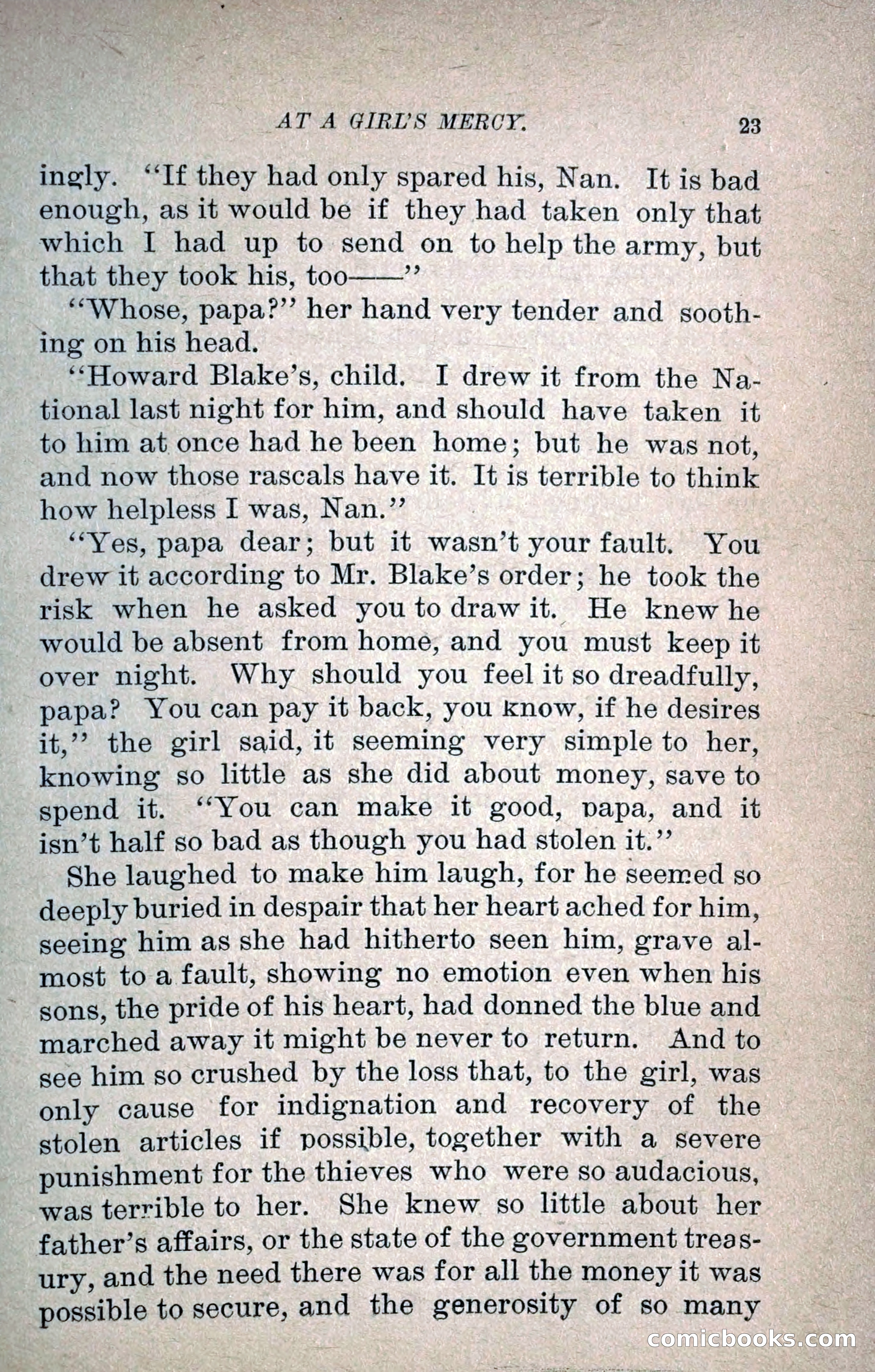 AT A GIRL'S MERCY. 23

ingly. "If they had only spared his, Nan. It is bad enough, as it would be if they had taken only that which I had up to send on to help the army, but that they took his, too——"

"Whose, papa?" her hand very tender and soothing on his head.

"Howard Blake's, child. I drew it from the National last night for him, and should have taken it to him at once had he been home; but he was not, and now those rascals have it. It is terrible to think how helpless I was, Nan."

"Yes, papa dear; but it wasn't your fault. You drew it according to Mr. Blake's order; he took the risk when he asked you to draw it. He knew he would be absent from home, and you must keep it over night. Why should you feel it so dreadfully, papa? You can pay it back, you know, if he desires it," the girl said, it seeming very simple to her, knowing so little as she did about money, save to spend it. "You can make it good, papa, and it isn't half so bad as though you had stolen it."

She laughed to make him laugh, for he seemed so deeply buried in despair that her heart ached for him, seeing him as she had hitherto seen him, grave almost to a fault, showing no emotion even when his sons, the pride of his heart, had donned the blue and marched away it might be never to return. And to see him so crushed by the loss that, to the girl, was only cause for indignation and recovery of the stolen articles if possible, together with a severe punishment for the thieves who were so audacious, was terrible to her. She knew so little about her father's affairs, or the state of the government treasury, and the need there was for all the money it was possible to secure, and the generosity of so many

comicbooks.com